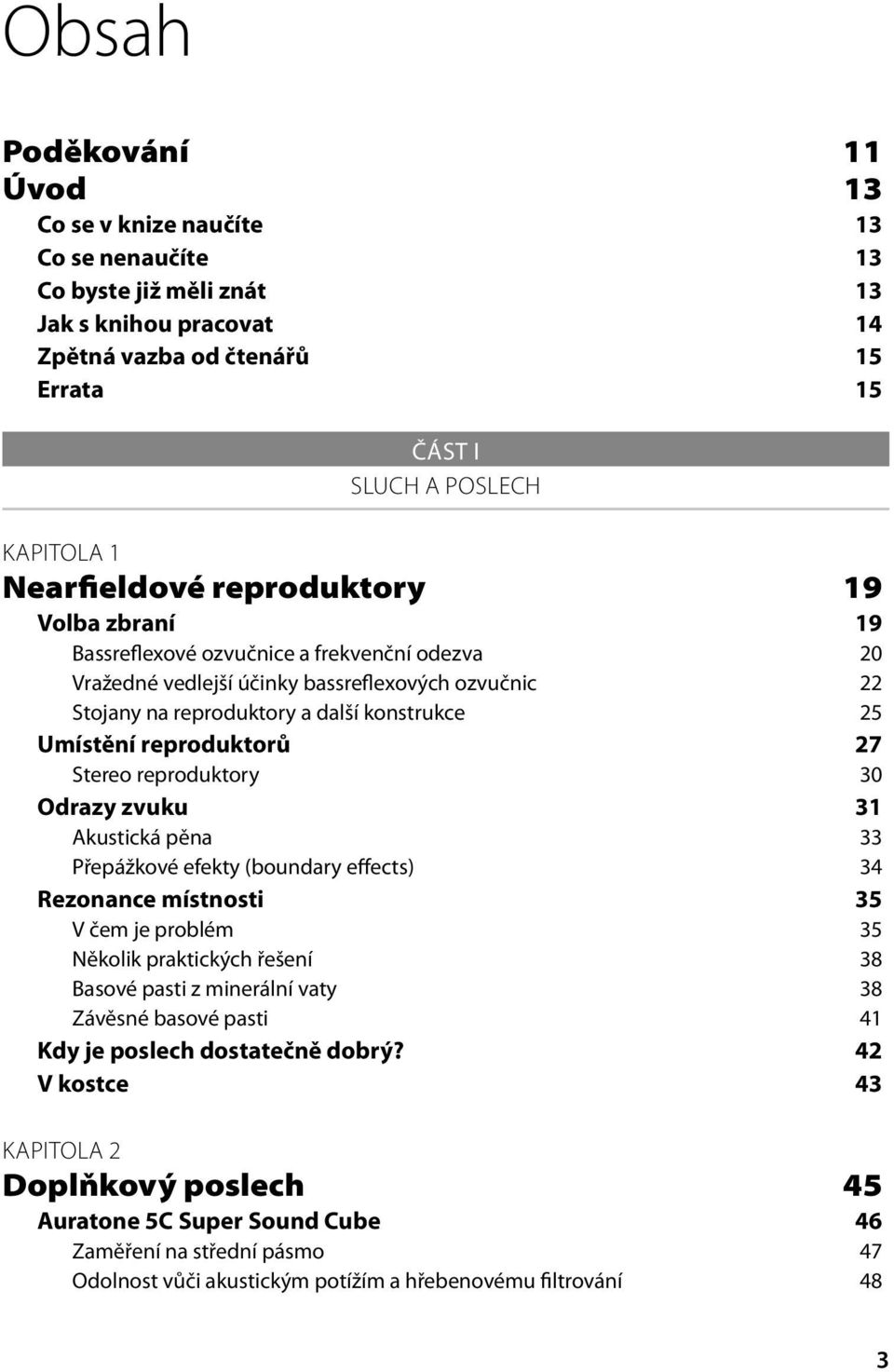 Obsah

Poděkování 11
Úvod 13
Co se v knize naučíte 13
Co se nenaučíte 13
Co byste již měli znát 13
Jak s knihou pracovat 14
Zpětná vazba od čtenářů 15
Errata 15

ČÁST I
SLUCH A POSLECH

KAPITOLA 1
Nearfieldové reproduktory 19
Volba zbraní 19
Bassreflexové ozvučnice a frekvenční odezva 20
Vražedné vedlejší účinky bassreflexových ozvučnic 22
Stojany na reproduktory a další konstrukce 25
Umístění reproduktorů 27
Stereo reproduktory 30
Odrazy zvuku 31
Akustická pěna 33
Přepážkové efekty (boundary effects) 34
Rezonance místnosti 35
V čem je problém 35
Několik praktických řešení 38
Basové pasti z minerální vaty 38
Závěsné basové pasti 41
Kdy je poslech dostatečně dobrý? 42
V kostce 43

KAPITOLA 2
Doplňkový poslech 45
Auratone 5C Super Sound Cube 46
Zaměření na střední pásmo 47
Odolnost vůči akustickým potížím a hřebenovému filtrování 48

3